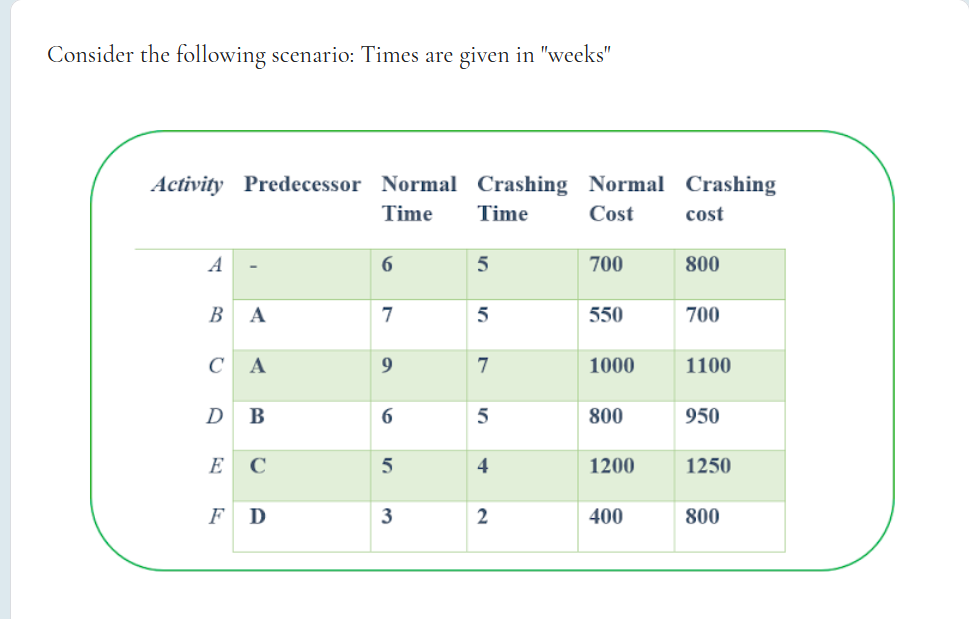 Consider the following scenario: Times are given in "weeks"

| Activity | Predecessor | Normal Time | Crashing Time | Normal Cost | Crashing cost |
|---|---|---|---|---|---|
| A | - | 6 | 5 | 700 | 800 |
| B | A | 7 | 5 | 550 | 700 |
| C | A | 9 | 7 | 1000 | 1100 |
| D | B | 6 | 5 | 800 | 950 |
| E | C | 5 | 4 | 1200 | 1250 |
| F | D | 3 | 2 | 400 | 800 |